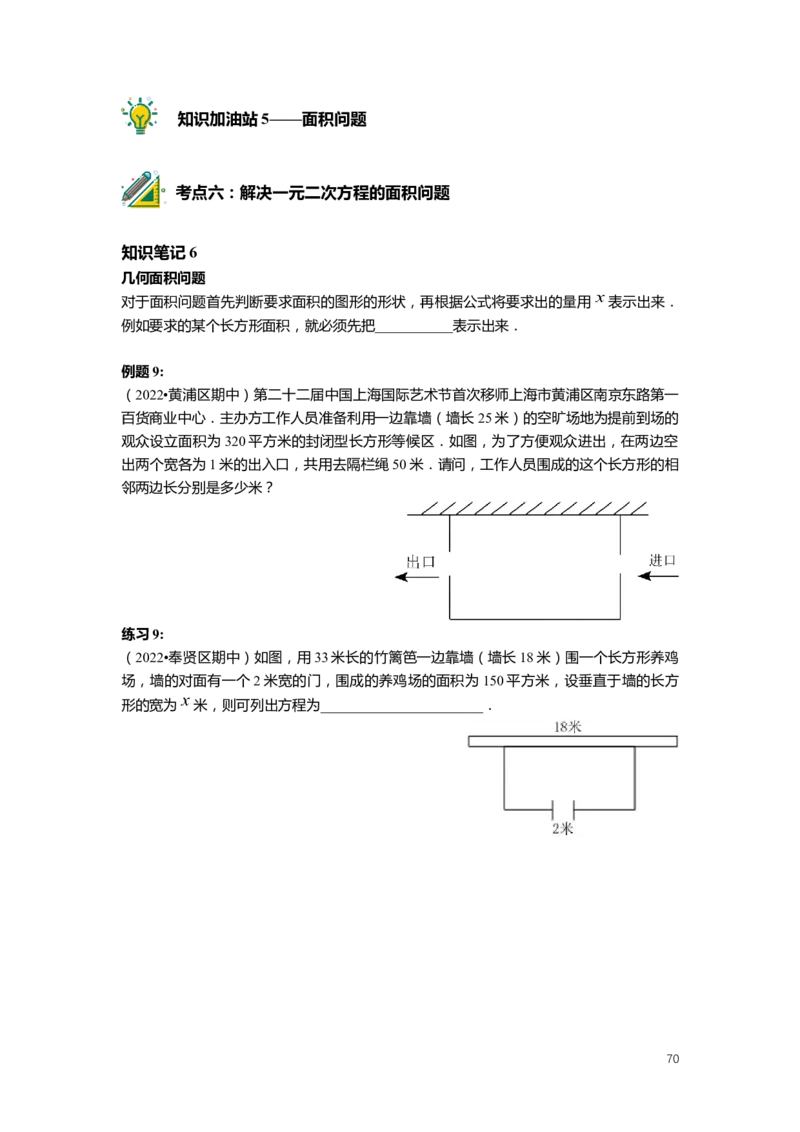 知识加油站 5——面积问题

考点六：解决一元二次方程的面积问题

知识笔记 6
几何面积问题
对于面积问题首先判断要求面积的图形的形状，再根据公式将要求出的量用 $x$ 表示出来．例如要求的某个长方形面积，就必须先把___________表示出来．

例题 9:
（2022•黄浦区期中）第二十二届中国上海国际艺术节首次移师上海市黄浦区南京东路第一百货商业中心．主办方工作人员准备利用一边靠墙（墙长 25 米）的空旷场地为提前到场的观众设立面积为 320 平方米的封闭型长方形等候区．如图，为了方便观众进出，在两边空出两个宽各为 1 米的出入口，共用去隔栏绳 50 米．请问，工作人员围成的这个长方形的相邻两边长分别是多少米？

出口
进口

练习 9:
（2022•奉贤区期中）如图，用 33 米长的竹篱笆一边靠墙（墙长 18 米）围一个长方形养鸡场，墙的对面有一个 2 米宽的门，围成的养鸡场的面积为 150 平方米，设垂直于墙的长方形的宽为 $x$ 米，则可列出方程为______________________．

18米
2米

70